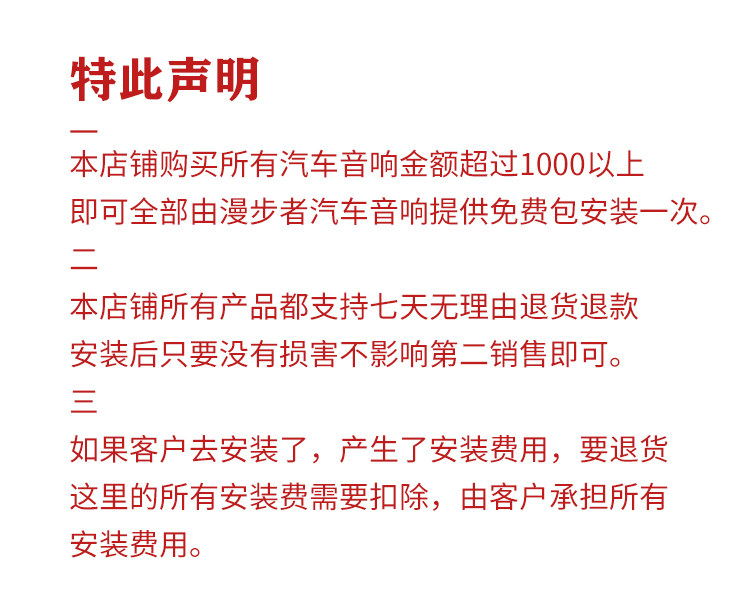 特此声明

一

本店铺购买所有汽车音响金额超过1000以上
即可全部由漫步者汽车音响提供免费包安装一次。

二

本店铺所有产品都支持七天无理由退货退款
安装后只要没有损害不影响第二销售即可。

三

如果客户去安装了，产生了安装费用，要退货
这里的所有安装费需要扣除，由客户承担所有
安装费用。